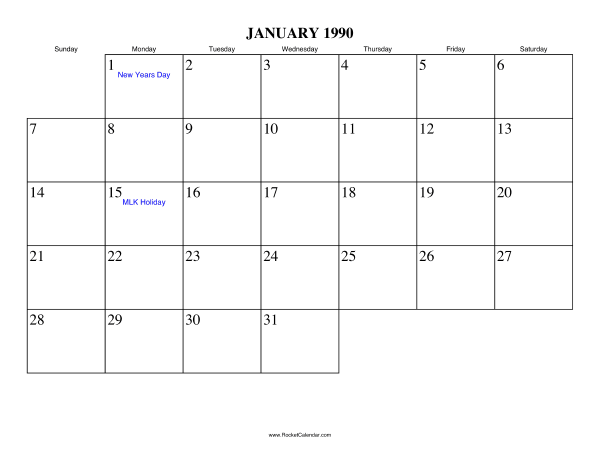 JANUARY 1990

| Sunday | Monday | Tuesday | Wednesday | Thursday | Friday | Saturday |
|---|---|---|---|---|---|---|
| | 1 New Years Day | 2 | 3 | 4 | 5 | 6 |
| 7 | 8 | 9 | 10 | 11 | 12 | 13 |
| 14 | 15 MLK Holiday | 16 | 17 | 18 | 19 | 20 |
| 21 | 22 | 23 | 24 | 25 | 26 | 27 |
| 28 | 29 | 30 | 31 | | | |

www.RocketCalendar.com